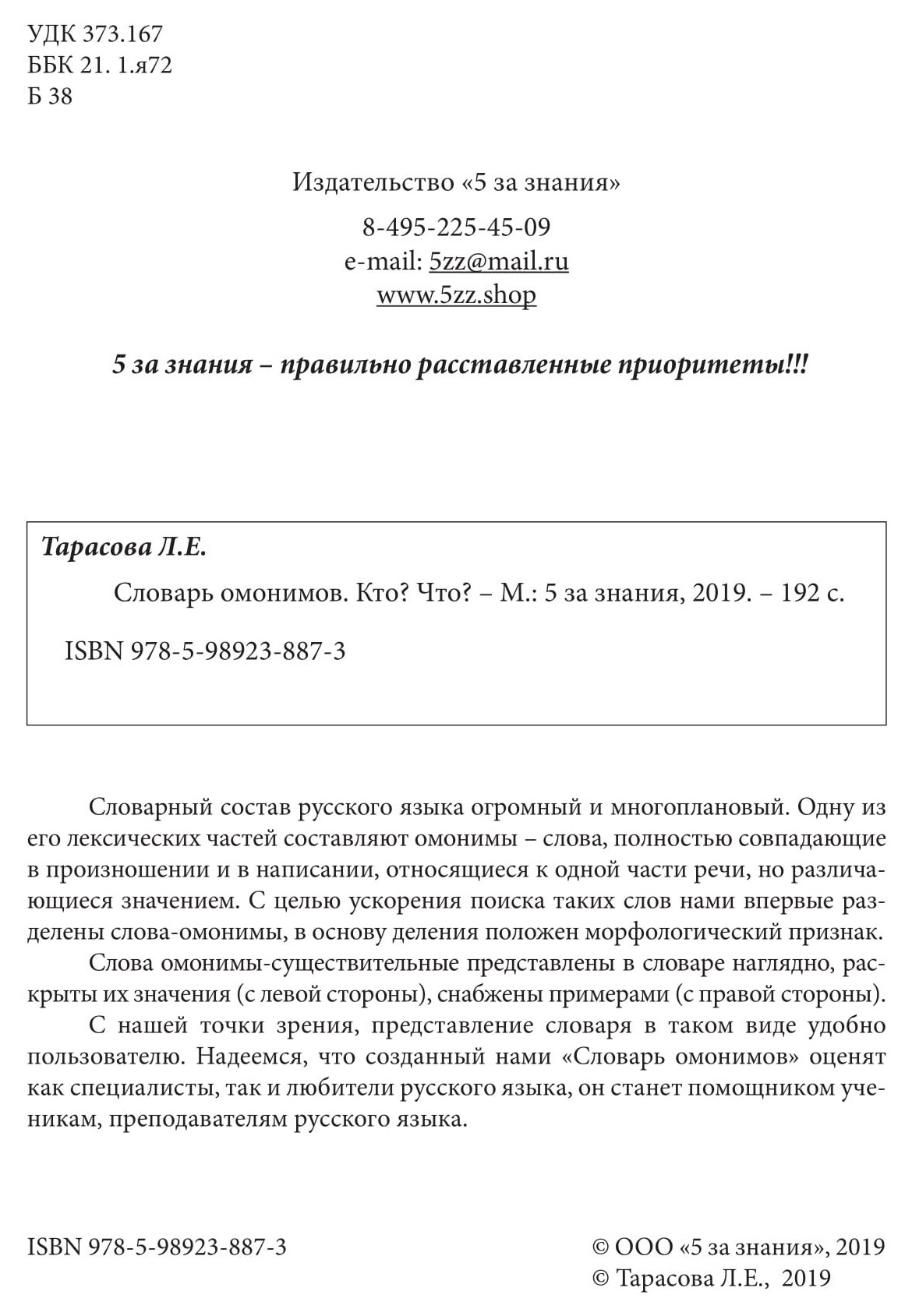 УДК 373.167
ББК 21. 1.я72
Б 38

Издательство «5 за знания»

8-495-225-45-09
e-mail: 5zz@mail.ru
www.5zz.shop

5 за знания – правильно расставленные приоритеты!!!

Тарасова Л.Е.

Словарь омонимов. Кто? Что? – М.: 5 за знания, 2019. – 192 с.

ISBN 978-5-98923-887-3

Словарный состав русского языка огромный и многоплановый. Одну из его лексических частей составляют омонимы – слова, полностью совпадающие в произношении и в написании, относящиеся к одной части речи, но различающиеся значением. С целью ускорения поиска таких слов нами впервые разделены слова-омонимы, в основу деления положен морфологический признак.

Слова омонимы-существительные представлены в словаре наглядно, раскрыты их значения (с левой стороны), снабжены примерами (с правой стороны).

С нашей точки зрения, представление словаря в таком виде удобно пользователю. Надеемся, что созданный нами «Словарь омонимов» оценят как специалисты, так и любители русского языка, он станет помощником ученикам, преподавателям русского языка.

ISBN 978-5-98923-887-3

© ООО «5 за знания», 2019
© Тарасова Л.Е., 2019